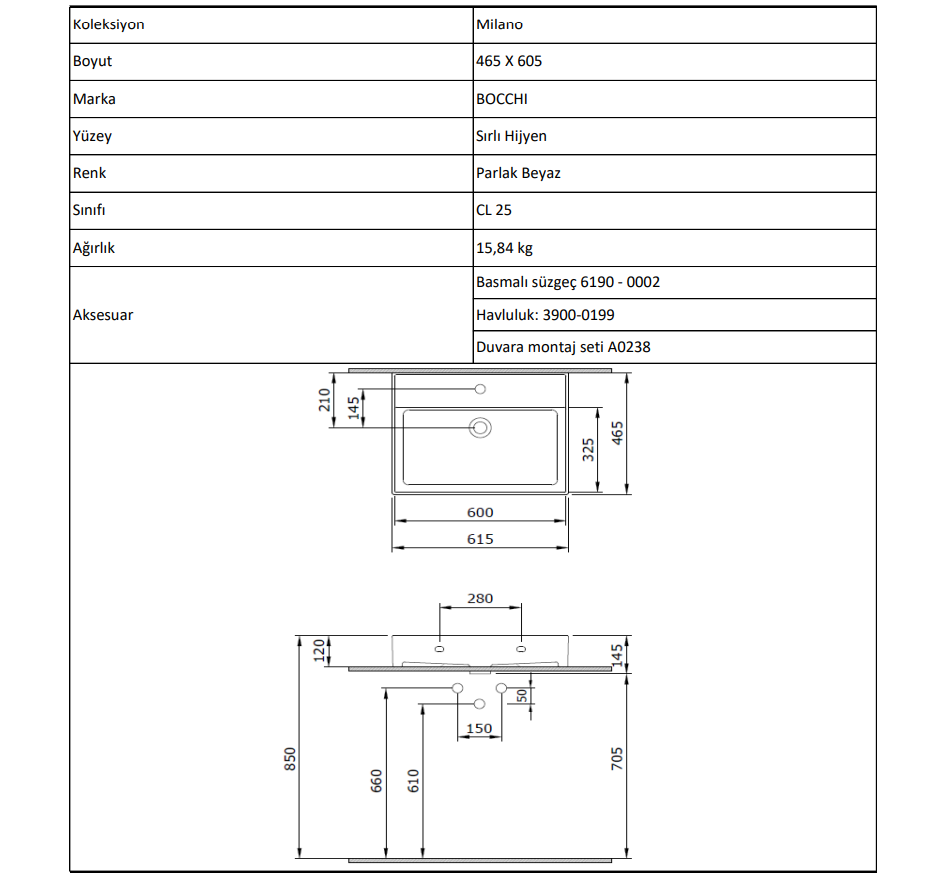 | Koleksiyon | Milano |
|---|---|
| Boyut | 465 X 605 |
| Marka | BOCCHI |
| Yüzey | Sırlı Hijyen |
| Renk | Parlak Beyaz |
| Sınıfı | CL 25 |
| Ağırlık | 15,84 kg |
| Aksesuar | Basmalı süzgeç 6190 - 0002 |
| | Havluluk: 3900-0199 |
| | Duvara montaj seti A0238 |

210
145
325
465
600
615

280
120
145
50
150
850
660
610
705